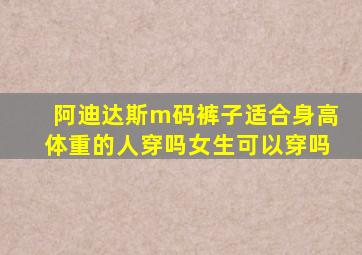 阿迪达斯m码裤子适合身高体重的人穿吗女生可以穿吗